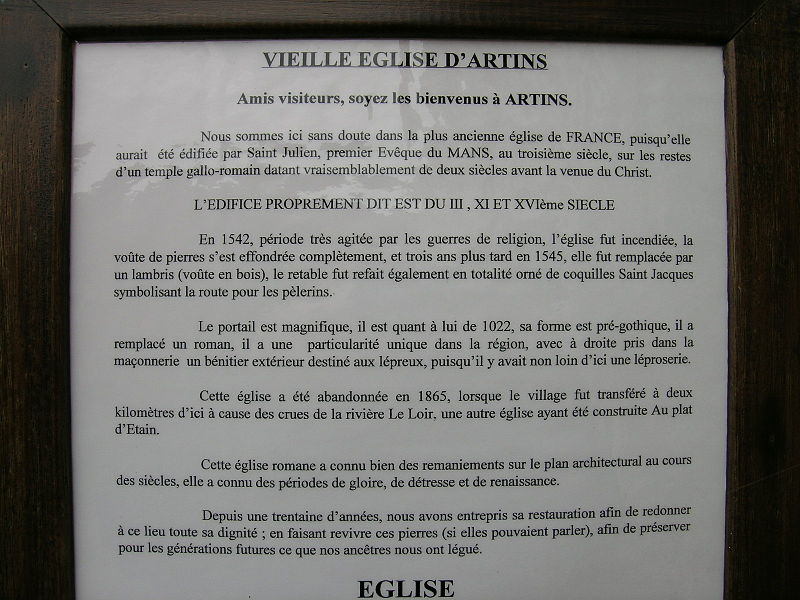 VIEILLE EGLISE D'ARTINS

Amis visiteurs, soyez les bienvenus à ARTINS.

Nous sommes ici sans doute dans la plus ancienne église de FRANCE, puisqu'elle aurait été édifiée par Saint Julien, premier Evêque du MANS, au troisième siècle, sur les restes d'un temple gallo-romain datant vraisemblablement de deux siècles avant la venue du Christ.

L'EDIFICE PROPREMENT DIT EST DU III , XI ET XVIème SIECLE

En 1542, période très agitée par les guerres de religion, l'église fut incendiée, la voûte de pierres s'est effondrée complètement, et trois ans plus tard en 1545, elle fut remplacée par un lambris (voûte en bois), le retable fut refait également en totalité orné de coquilles Saint Jacques symbolisant la route pour les pèlerins.

Le portail est magnifique, il est quant à lui de 1022, sa forme est pré-gothique, il a remplacé un roman, il a une particularité unique dans la région, avec à droite pris dans la maçonnerie un bénitier extérieur destiné aux lépreux, puisqu'il y avait non loin d'ici une léproserie.

Cette église a été abandonnée en 1865, lorsque le village fut transféré à deux kilomètres d'ici à cause des crues de la rivière Le Loir, une autre église ayant été construite Au plat d'Etain.

Cette église romane a connu bien des remaniements sur le plan architectural au cours des siècles, elle a connu des périodes de gloire, de détresse et de renaissance.

Depuis une trentaine d'années, nous avons entrepris sa restauration afin de redonner à ce lieu toute sa dignité ; en faisant revivre ces pierres (si elles pouvaient parler), afin de préserver pour les générations futures ce que nos ancêtres nous ont légué.

EGLISE